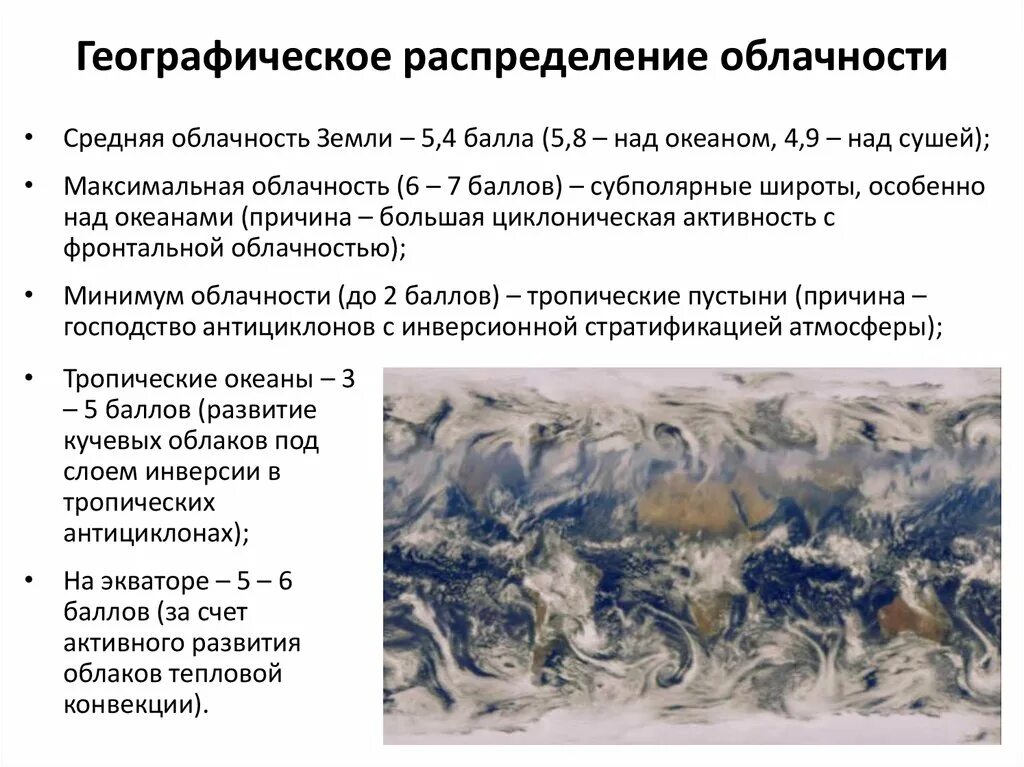 Географическое распределение облачности

• Средняя облачность Земли – 5,4 балла (5,8 – над океаном, 4,9 – над сушей);

• Максимальная облачность (6 – 7 баллов) – субполярные широты, особенно над океанами (причина – большая циклоническая активность с фронтальной облачностью);

• Минимум облачности (до 2 баллов) – тропические пустыни (причина – господство антициклонов с инверсионной стратификацией атмосферы);

• Тропические океаны – 3 – 5 баллов (развитие кучевых облаков под слоем инверсии в тропических антициклонах);

• На экваторе – 5 – 6 баллов (за счет активного развития облаков тепловой конвекции).